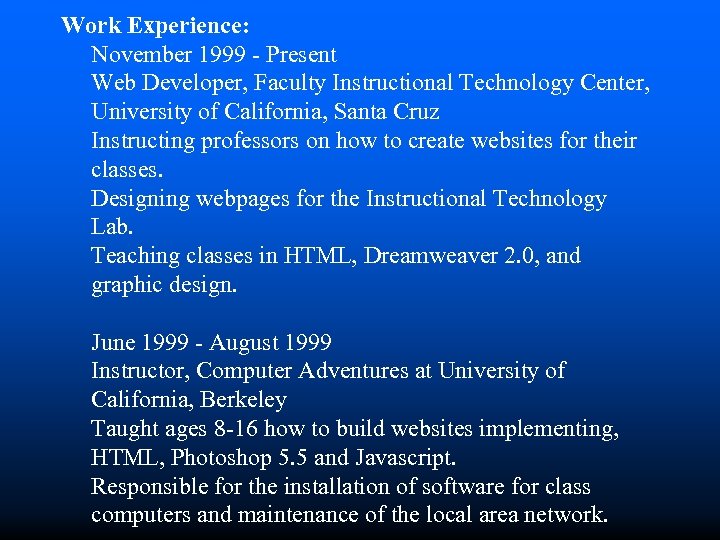 Work Experience:

November 1999 - Present
Web Developer, Faculty Instructional Technology Center, University of California, Santa Cruz
Instructing professors on how to create websites for their classes.
Designing webpages for the Instructional Technology Lab.
Teaching classes in HTML, Dreamweaver 2.0, and graphic design.

June 1999 - August 1999
Instructor, Computer Adventures at University of California, Berkeley
Taught ages 8-16 how to build websites implementing, HTML, Photoshop 5.5 and Javascript.
Responsible for the installation of software for class computers and maintenance of the local area network.